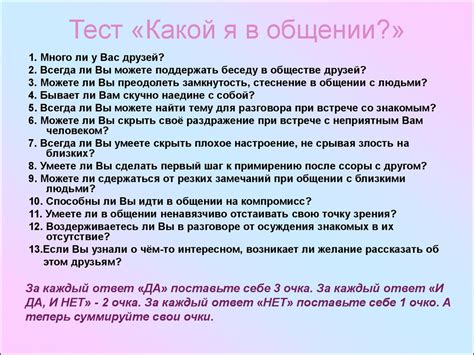 Тест «Какой я в общении?»

1. Много ли у Вас друзей?
2. Всегда ли Вы можете поддержать беседу в обществе друзей?
3. Можете ли Вы преодолеть замкнутость, стеснение в общении с людьми?
4. Бывает ли Вам скучно наедине с собой?
5. Всегда ли Вы можете найти тему для разговора при встрече со знакомым?
6. Можете ли Вы скрыть своё раздражение при встрече с неприятным Вам человеком?
7. Всегда ли Вы умеете скрыть плохое настроение, не срывая злость на близких?
8. Умеете ли Вы сделать первый шаг к примирению после ссоры с другом?
9. Можете ли сдержаться от резких замечаний при общении с близкими людьми?
10. Способны ли Вы идти в общении на компромисс?
11. Умеете ли в общении ненавязчиво отстаивать свою точку зрения?
12. Воздерживаетесь ли Вы в разговоре от осуждения знакомых в их отсутствие?
13.Если Вы узнали о чём-то интересном, возникает ли желание рассказать об этом друзьям?

За каждый ответ «ДА» поставьте себе 3 очка. За каждый ответ «И ДА, И НЕТ» - 2 очка. За каждый ответ «НЕТ» поставьте себе 1 очко. А теперь суммируйте свои очки.